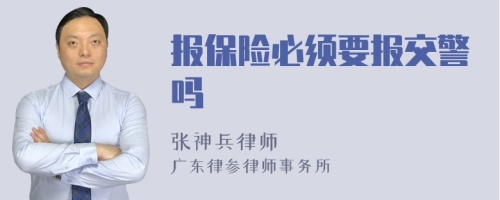 报保险必须要报交警吗

张神兵律师
广东律参律师事务所